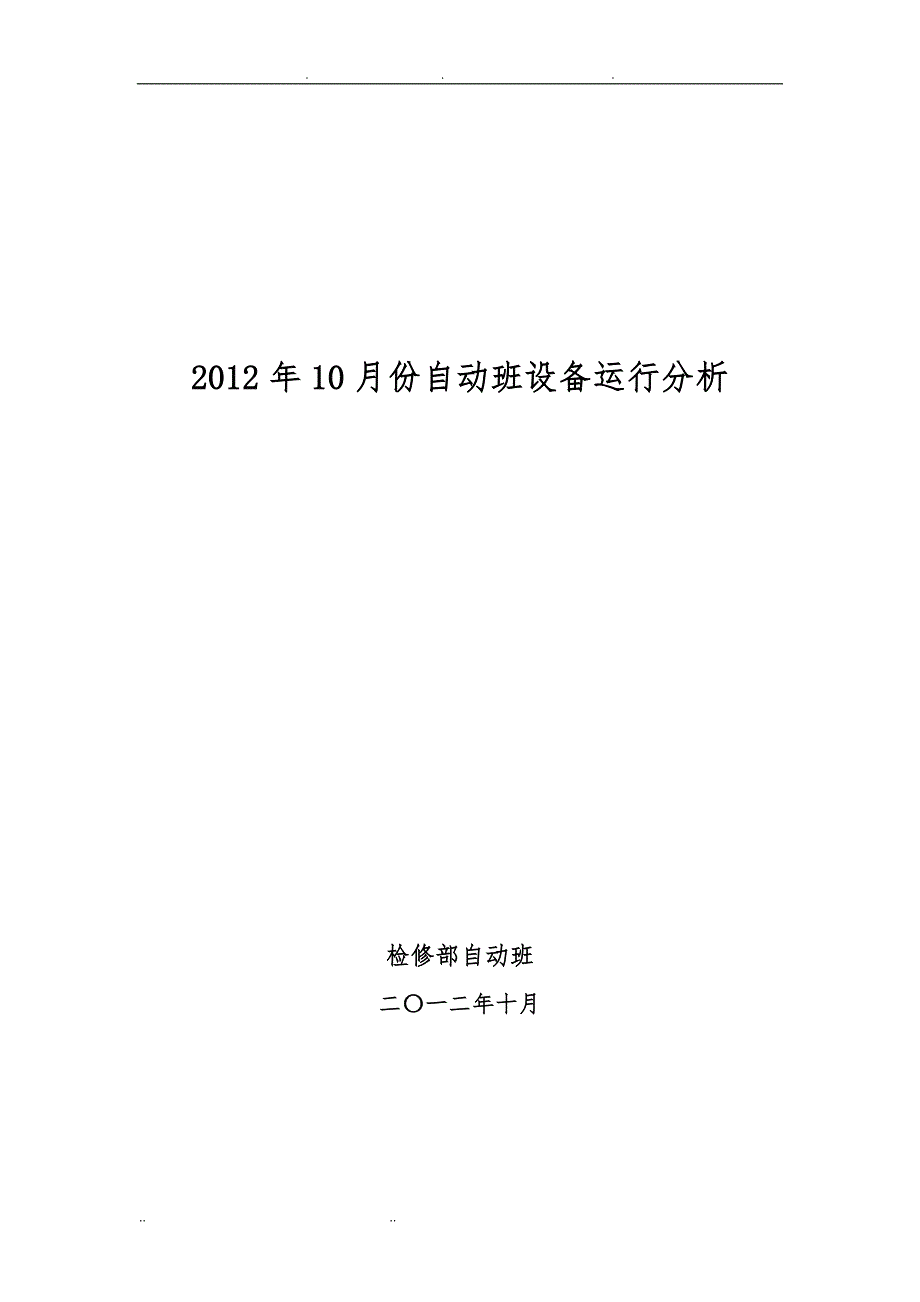 . . .

2012年10月份自动班设备运行分析

检修部自动班

二〇一二年十月

.. ..